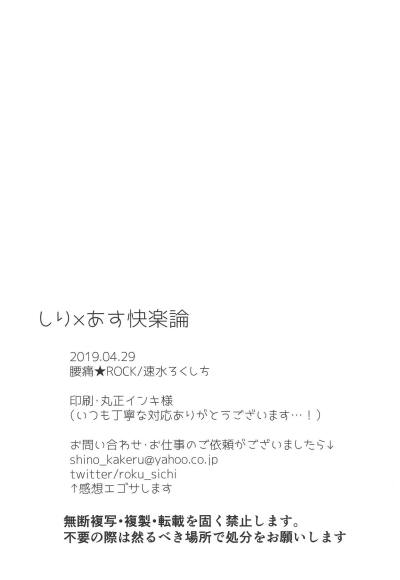 しり×あす快楽論

2019.04.29
腰痛★ROCK/速水ろくしち

印刷・丸正インキ様
(いつも丁寧な対応ありがとうございます…!)

お問い合わせ・お仕事のご依頼がございましたら↓
shino_kakeru@yahoo.co.jp
twitter/roku_sichi
↑感想エゴサします

無断複写・複製・転載を固く禁止します。
不要の際は然るべき場所で処分をお願いします